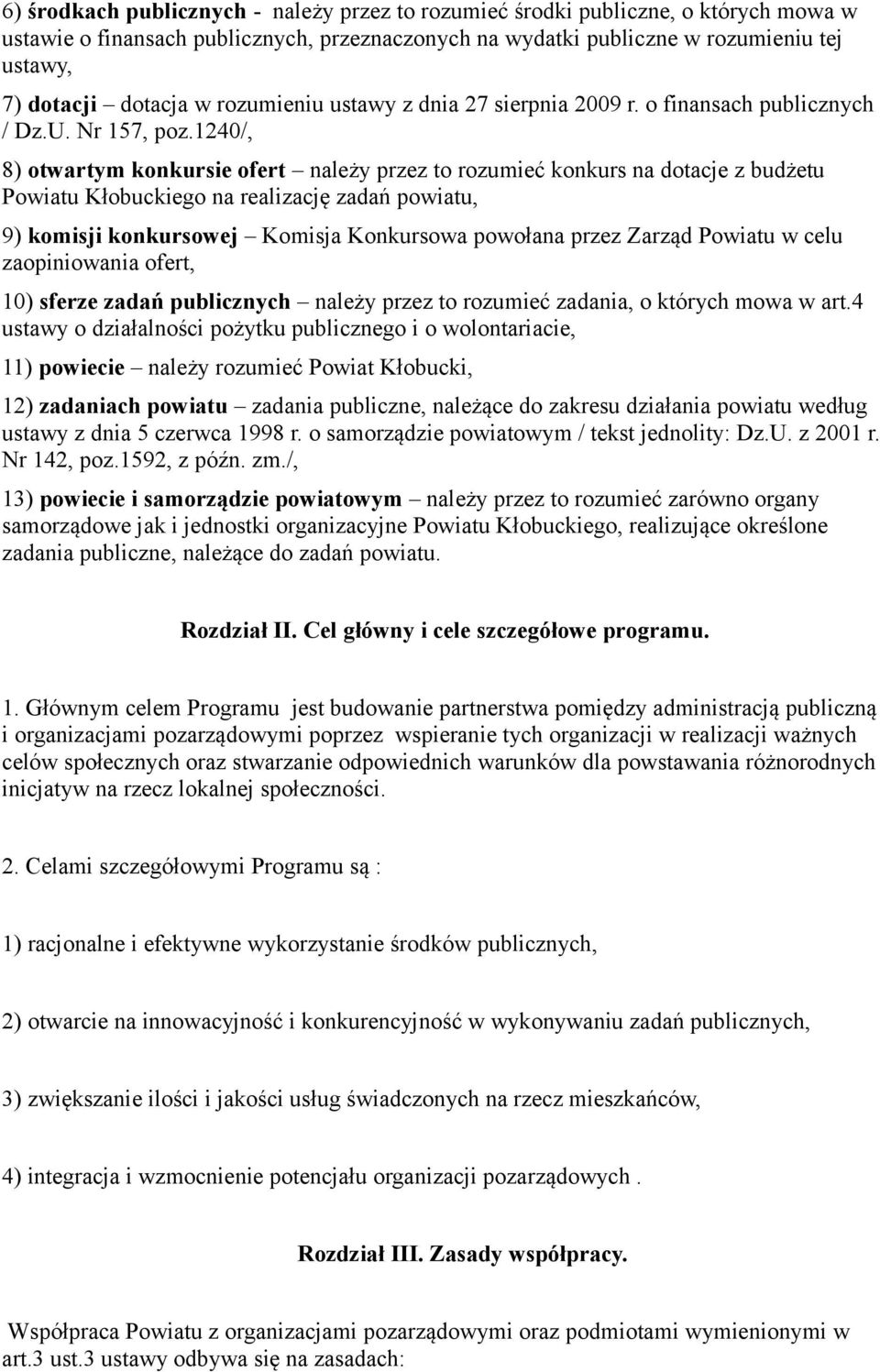 6) środkach publicznych - należy przez to rozumieć środki publiczne, o których mowa w ustawie o finansach publicznych, przeznaczonych na wydatki publiczne w rozumieniu tej ustawy,

7) dotacji – dotacja w rozumieniu ustawy z dnia 27 sierpnia 2009 r. o finansach publicznych / Dz.U. Nr 157, poz.1240/,

8) otwartym konkursie ofert – należy przez to rozumieć konkurs na dotacje z budżetu Powiatu Kłobuckiego na realizację zadań powiatu,

9) komisji konkursowej – Komisja Konkursowa powołana przez Zarząd Powiatu w celu zaopiniowania ofert,

10) sferze zadań publicznych – należy przez to rozumieć zadania, o których mowa w art.4 ustawy o działalności pożytku publicznego i o wolontariacie,

11) powiecie – należy rozumieć Powiat Kłobucki,

12) zadaniach powiatu – zadania publiczne, należące do zakresu działania powiatu według ustawy z dnia 5 czerwca 1998 r. o samorządzie powiatowym / tekst jednolity: Dz.U. z 2001 r. Nr 142, poz.1592, z późn. zm./,

13) powiecie i samorządzie powiatowym – należy przez to rozumieć zarówno organy samorządowe jak i jednostki organizacyjne Powiatu Kłobuckiego, realizujące określone zadania publiczne, należące do zadań powiatu.

Rozdział II. Cel główny i cele szczegółowe programu.

1. Głównym celem Programu jest budowanie partnerstwa pomiędzy administracją publiczną i organizacjami pozarządowymi poprzez wspieranie tych organizacji w realizacji ważnych celów społecznych oraz stwarzanie odpowiednich warunków dla powstawania różnorodnych inicjatyw na rzecz lokalnej społeczności.

2. Celami szczegółowymi Programu są :

1) racjonalne i efektywne wykorzystanie środków publicznych,

2) otwarcie na innowacyjność i konkurencyjność w wykonywaniu zadań publicznych,

3) zwiększanie ilości i jakości usług świadczonych na rzecz mieszkańców,

4) integracja i wzmocnienie potencjału organizacji pozarządowych .

Rozdział III. Zasady współpracy.

Współpraca Powiatu z organizacjami pozarządowymi oraz podmiotami wymienionymi w art.3 ust.3 ustawy odbywa się na zasadach: